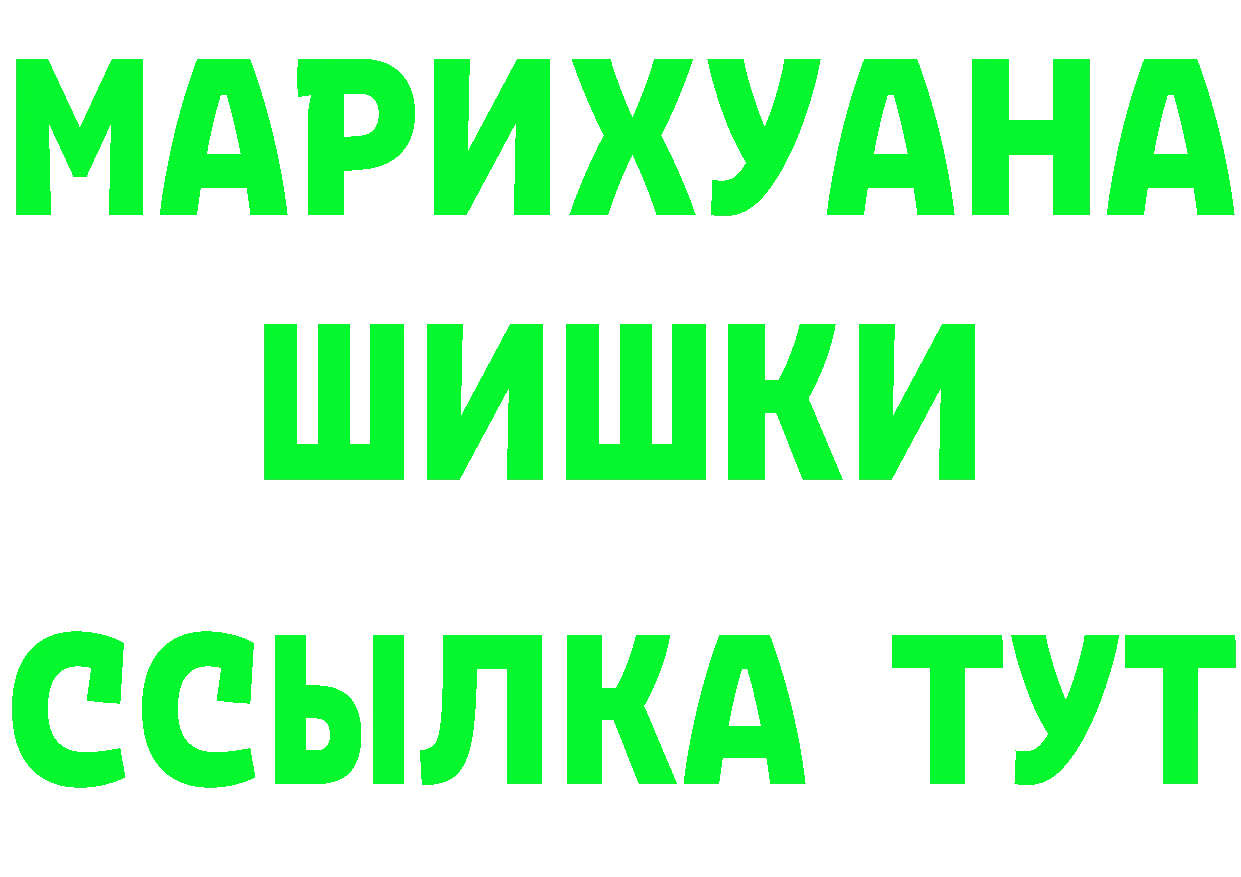 МАРИХУАНА
ШИШКИ
ССЫЛКА ТУТ